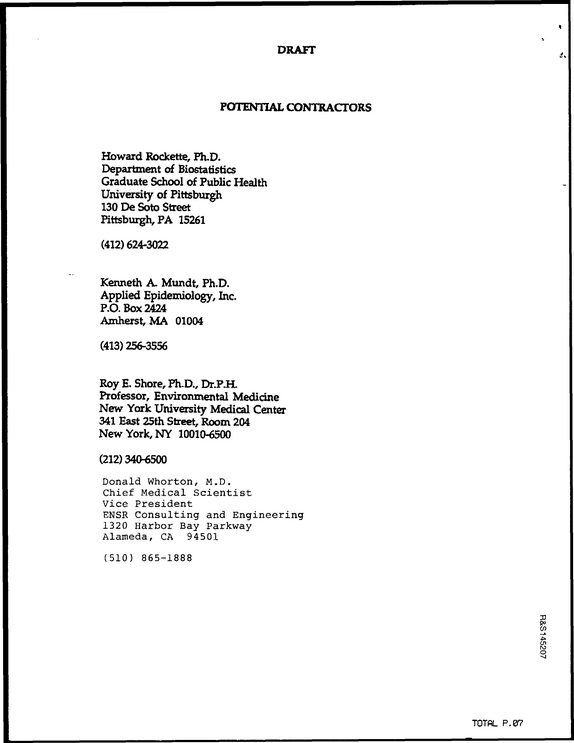 DRAFT

POTENTIAL CONTRACTORS

Howard Rockette, Ph.D.
Department of Biostatistics
Graduate School of Public Health
University of Pittsburgh
130 De Soto Street
Pittsburgh, PA 15261

(412) 624-3022

Kenneth A. Mundt, Ph.D.
Applied Epidemiology, Inc.
P.O. Box 2424
Amherst, MA 01004

(413) 256-3556

Roy E. Shore, Ph.D., Dr.P.H.
Professor, Environmental Medicine
New York University Medical Center
341 East 25th Street, Room 204
New York, NY 10010-6500

(212) 340-6500

Donald Whorton, M.D.
Chief Medical Scientist
Vice President
ENSR Consulting and Engineering
1320 Harbor Bay Parkway
Alameda, CA 94501

(510) 865-1888

R&S145207

TOTAL P.07